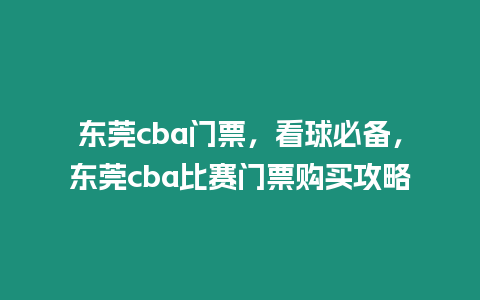 东莞cba门票，看球必备，东莞cba比赛门票购买攻略